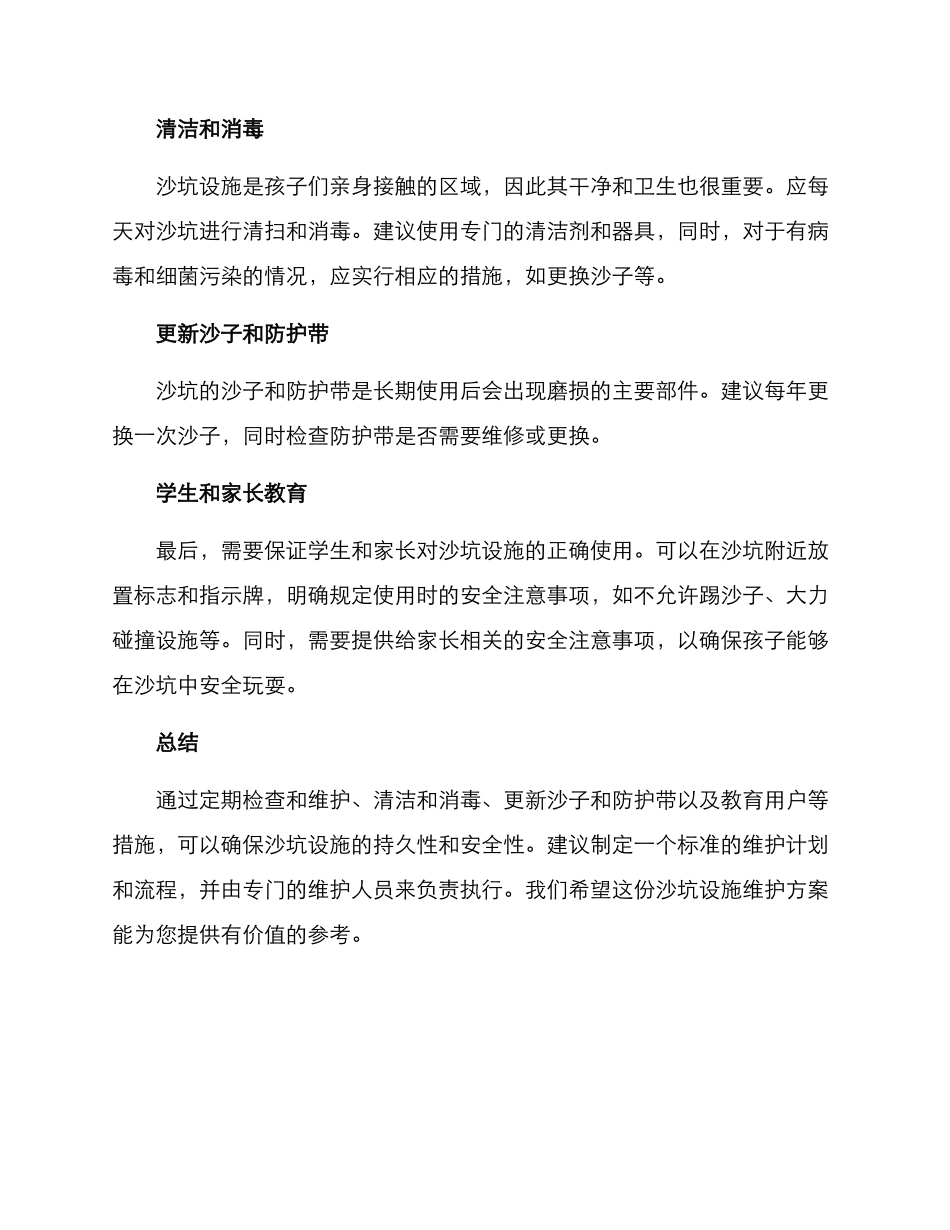 清洁和消毒

沙坑设施是孩子们亲身接触的区域，因此其干净和卫生也很重要。应每天对沙坑进行清扫和消毒。建议使用专门的清洁剂和器具，同时，对于有病毒和细菌污染的情况，应实行相应的措施，如更换沙子等。

更新沙子和防护带

沙坑的沙子和防护带是长期使用后会出现磨损的主要部件。建议每年更换一次沙子，同时检查防护带是否需要维修或更换。

学生和家长教育

最后，需要保证学生和家长对沙坑设施的正确使用。可以在沙坑附近放置标志和指示牌，明确规定使用时的安全注意事项，如不允许踢沙子、大力碰撞设施等。同时，需要提供给家长相关的安全注意事项，以确保孩子能够在沙坑中安全玩耍。

总结

通过定期检查和维护、清洁和消毒、更新沙子和防护带以及教育用户等措施，可以确保沙坑设施的持久性和安全性。建议制定一个标准的维护计划和流程，并由专门的维护人员来负责执行。我们希望这份沙坑设施维护方案能为您提供有价值的参考。